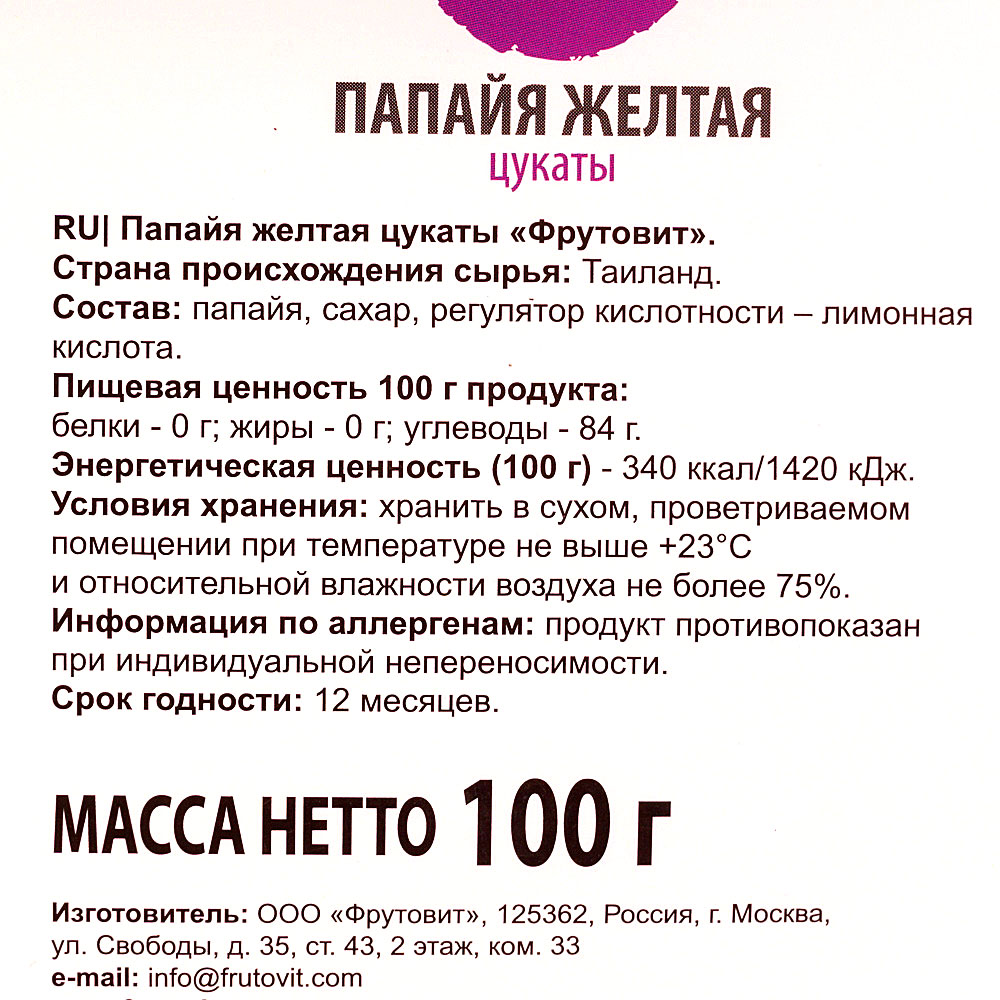 ПАПАЙЯ ЖЕЛТАЯ
цукаты

RU| Папайя желтая цукаты «Фрутовит».
Страна происхождения сырья: Таиланд.
Состав: папайя, сахар, регулятор кислотности – лимонная кислота.
Пищевая ценность 100 г продукта:
белки - 0 г; жиры - 0 г; углеводы - 84 г.
Энергетическая ценность (100 г) - 340 ккал/1420 кДж.
Условия хранения: хранить в сухом, проветриваемом помещении при температуре не выше +23°C и относительной влажности воздуха не более 75%.
Информация по аллергенам: продукт противопоказан при индивидуальной непереносимости.
Срок годности: 12 месяцев.

МАССА НЕТТО 100 г

Изготовитель: ООО «Фрутовит», 125362, Россия, г. Москва, ул. Свободы, д. 35, ст. 43, 2 этаж, ком. 33
e-mail: info@frutovit.com